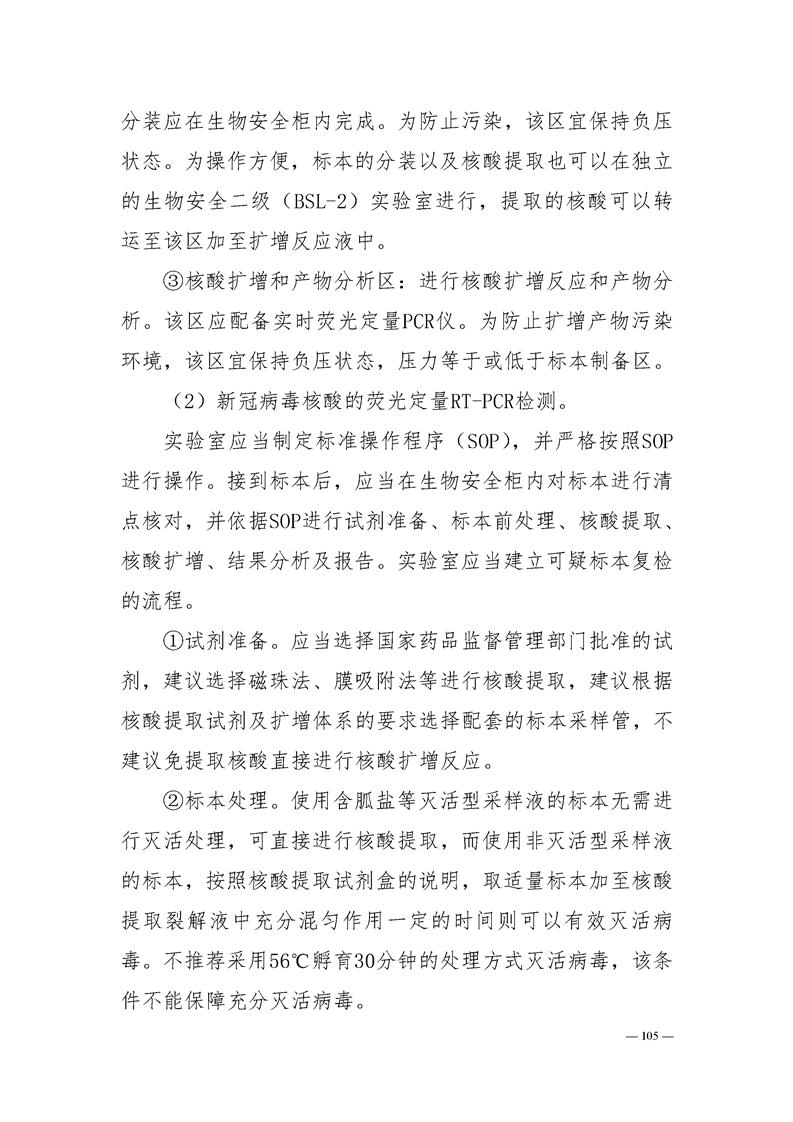 分装应在生物安全柜内完成。为防止污染，该区宜保持负压状态。为操作方便，标本的分装以及核酸提取也可以在独立的生物安全二级（BSL-2）实验室进行，提取的核酸可以转运至该区加至扩增反应液中。

③核酸扩增和产物分析区：进行核酸扩增反应和产物分析。该区应配备实时荧光定量PCR仪。为防止扩增产物污染环境，该区宜保持负压状态，压力等于或低于标本制备区。

（2）新冠病毒核酸的荧光定量RT-PCR检测。

实验室应当制定标准操作程序（SOP），并严格按照SOP进行操作。接到标本后，应当在生物安全柜内对标本进行清点核对，并依据SOP进行试剂准备、标本前处理、核酸提取、核酸扩增、结果分析及报告。实验室应当建立可疑标本复检的流程。

①试剂准备。应当选择国家药品监督管理部门批准的试剂，建议选择磁珠法、膜吸附法等进行核酸提取，建议根据核酸提取试剂及扩增体系的要求选择配套的标本采样管，不建议免提取核酸直接进行核酸扩增反应。

②标本处理。使用含胍盐等灭活型采样液的标本无需进行灭活处理，可直接进行核酸提取，而使用非灭活型采样液的标本，按照核酸提取试剂盒的说明，取适量标本加至核酸提取裂解液中充分混匀作用一定的时间则可以有效灭活病毒。不推荐采用56℃孵育30分钟的处理方式灭活病毒，该条件不能保障充分灭活病毒。

— 105 —